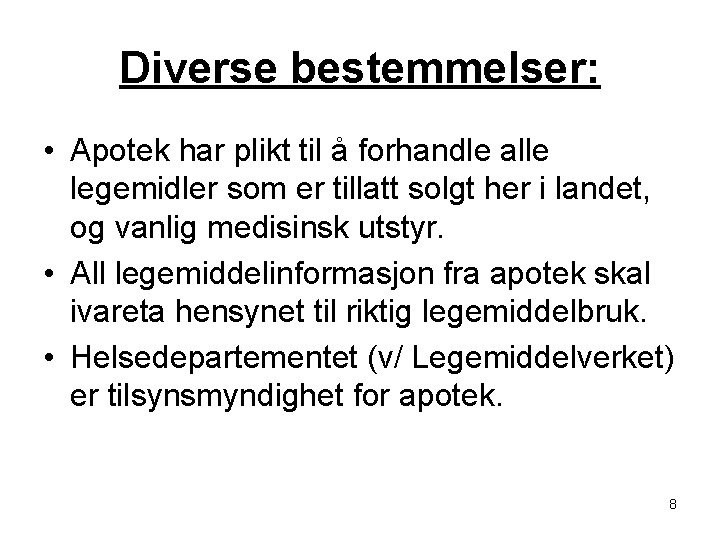 Diverse bestemmelser:

• Apotek har plikt til å forhandle alle legemidler som er tillatt solgt her i landet, og vanlig medisinsk utstyr.
• All legemiddelinformasjon fra apotek skal ivareta hensynet til riktig legemiddelbruk.
• Helsedepartementet (v/ Legemiddelverket) er tilsynsmyndighet for apotek.

8